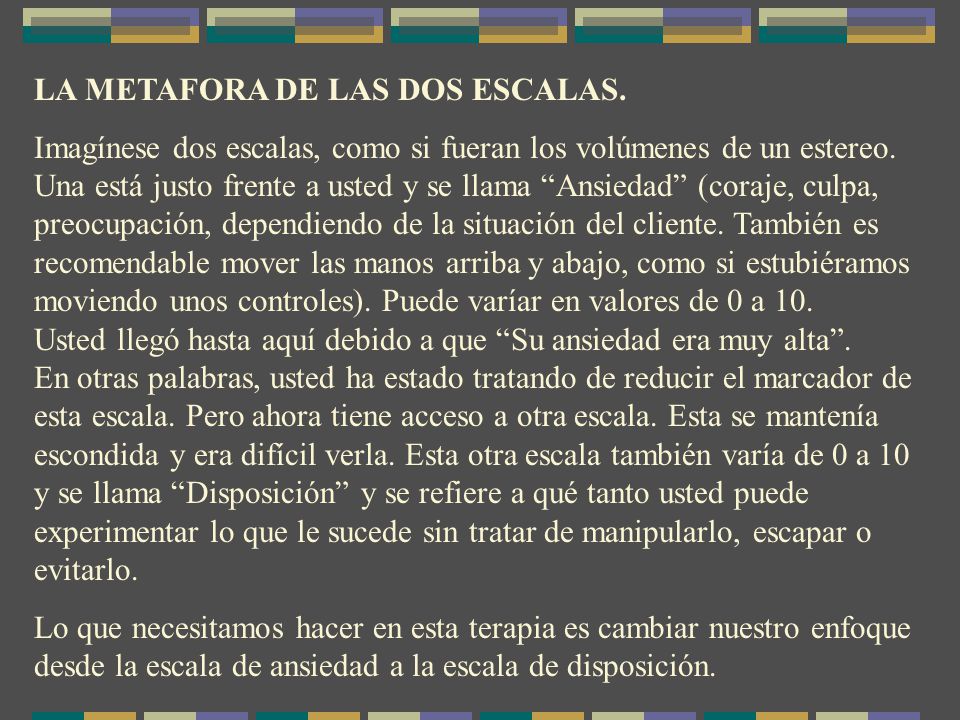 LA METAFORA DE LAS DOS ESCALAS.

Imagínese dos escalas, como si fueran los volúmenes de un estereo. Una está justo frente a usted y se llama “Ansiedad” (coraje, culpa, preocupación, dependiendo de la situación del cliente. También es recomendable mover las manos arriba y abajo, como si estubiéramos moviendo unos controles). Puede varíar en valores de 0 a 10.
Usted llegó hasta aquí debido a que “Su ansiedad era muy alta”.
En otras palabras, usted ha estado tratando de reducir el marcador de esta escala. Pero ahora tiene acceso a otra escala. Esta se mantenía escondida y era difícil verla. Esta otra escala también varía de 0 a 10 y se llama “Disposición” y se refiere a qué tanto usted puede experimentar lo que le sucede sin tratar de manipularlo, escapar o evitarlo.

Lo que necesitamos hacer en esta terapia es cambiar nuestro enfoque desde la escala de ansiedad a la escala de disposición.